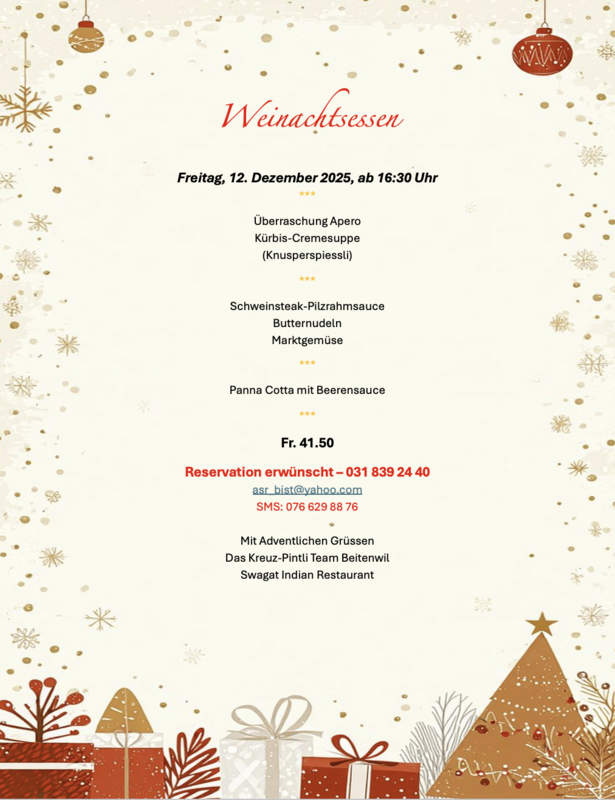 Weinachtsessen

Freitag, 12. Dezember 2025, ab 16:30 Uhr

***

Überraschung Apero
Kürbis-Cremesuppe
(Knusperspiessli)

***

Schweinsteak-Pilzrahmsauce
Butternudeln
Marktgemüse

***

Panna Cotta mit Beerensauce

***

Fr. 41.50

Reservation erwünscht – 031 839 24 40
asr_bist@yahoo.com
SMS: 076 629 88 76

Mit Adventlichen Grüssen
Das Kreuz-Pintli Team Beitenwil
Swagat Indian Restaurant